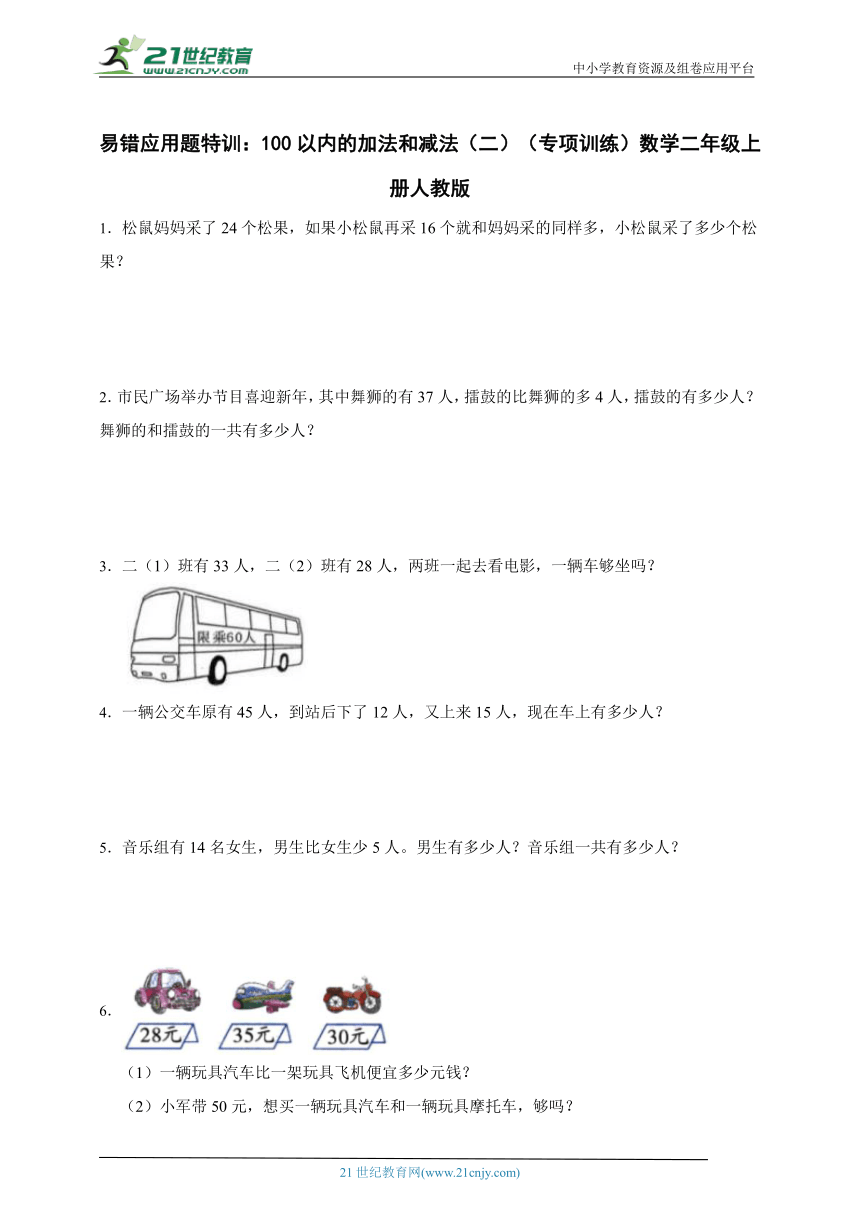 21世纪教育
www.21cnjy.com
中小学教育资源及组卷应用平台

易错应用题特训：100以内的加法和减法（二）（专项训练）数学二年级上册人教版

1. 松鼠妈妈采了24个松果，如果小松鼠再采16个就和妈妈采的同样多，小松鼠采了多少个松果？

2. 市民广场举办节目喜迎新年，其中舞狮的有37人，擂鼓的比舞狮的多4人，擂鼓的有多少人？舞狮的和擂鼓的一共有多少人？

3. 二（1）班有33人，二（2）班有28人，两班一起去看电影，一辆车够坐吗？

限乘60人

4. 一辆公交车原有45人，到站后下了12人，又上来15人，现在车上有多少人？

5. 音乐组有14名女生，男生比女生少5人。男生有多少人？音乐组一共有多少人？

6.
28元　35元　30元
（1）一辆玩具汽车比一架玩具飞机便宜多少元钱？
（2）小军带50元，想买一辆玩具汽车和一辆玩具摩托车，够吗？

21世纪教育网(www.21cnjy.com)